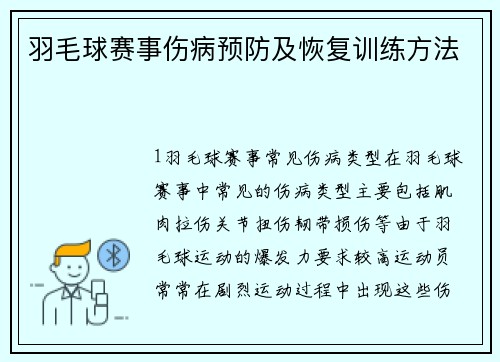 羽毛球赛事伤病预防及恢复训练方法

1羽毛球赛事常见伤病类型在羽毛球赛事中常见的伤病类型主要包括肌肉拉伤关节扭伤韧带损伤等由于羽毛球运动的爆发力要求较高运动员常常在剧烈运动过程中出现这些伤